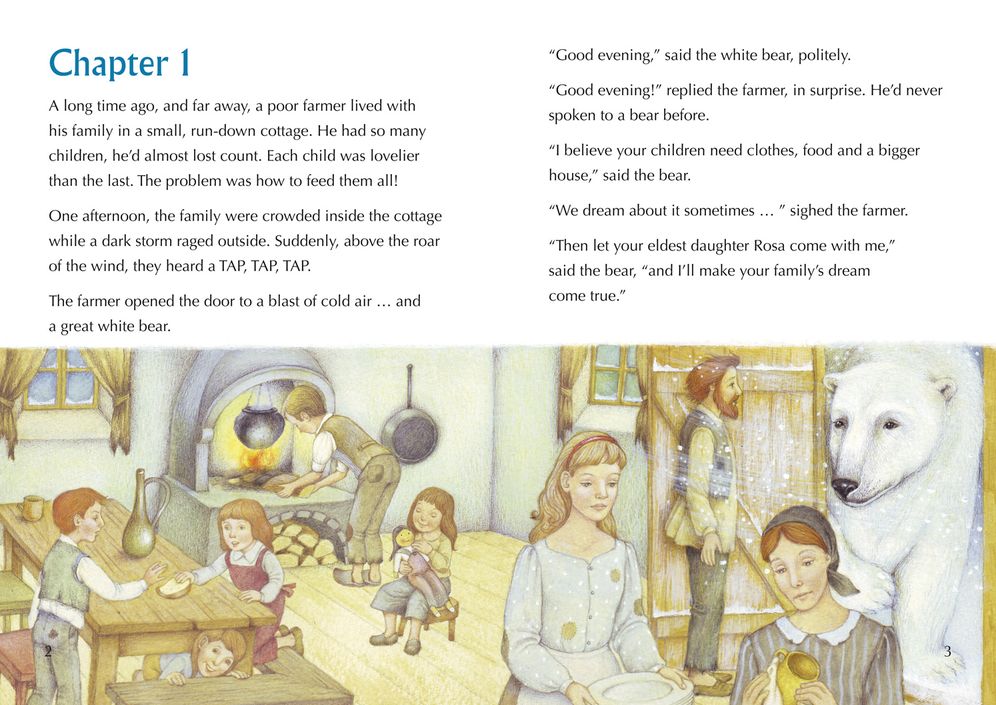 Chapter 1

A long time ago, and far away, a poor farmer lived with his family in a small, run-down cottage. He had so many children, he'd almost lost count. Each child was lovelier than the last. The problem was how to feed them all!

One afternoon, the family were crowded inside the cottage while a dark storm raged outside. Suddenly, above the roar of the wind, they heard a TAP, TAP, TAP.

The farmer opened the door to a blast of cold air … and a great white bear.

"Good evening," said the white bear, politely.

"Good evening!" replied the farmer, in surprise. He'd never spoken to a bear before.

"I believe your children need clothes, food and a bigger house," said the bear.

"We dream about it sometimes … " sighed the farmer.

"Then let your eldest daughter Rosa come with me," said the bear, "and I'll make your family's dream come true."

2

3